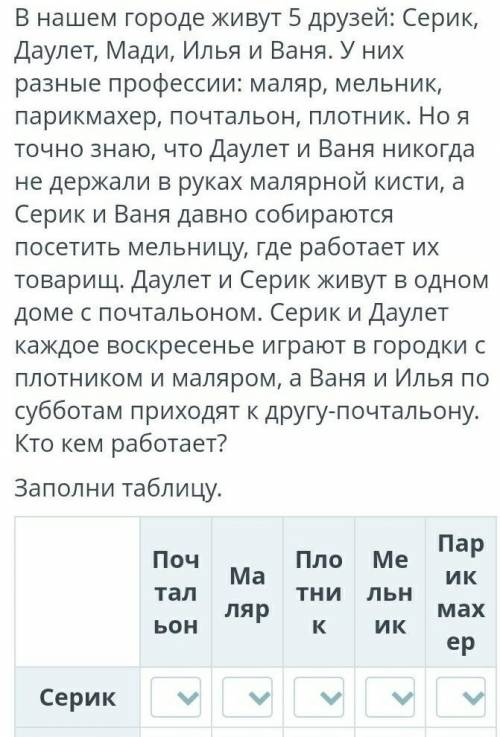 В нашем городе живут 5 друзей: Серик, Даулет, Мади, Илья и Ваня. У них разные профессии: маляр, мельник, парикмахер, почтальон, плотник. Но я точно знаю, что Даулет и Ваня никогда не держали в руках малярной кисти, а Серик и Ваня давно собираются посетить мельницу, где работает их товарищ. Даулет и Серик живут в одном доме с почтальоном. Серик и Даулет каждое воскресенье играют в городки с плотником и маляром, а Ваня и Илья по субботам приходят к другу-почтальону. Кто кем работает?

Заполни таблицу.

| | Почтальон | Маляр | Плотник | Мельник | Парикмахер |
|---|---|---|---|---|---|
| Серик | | | | | |